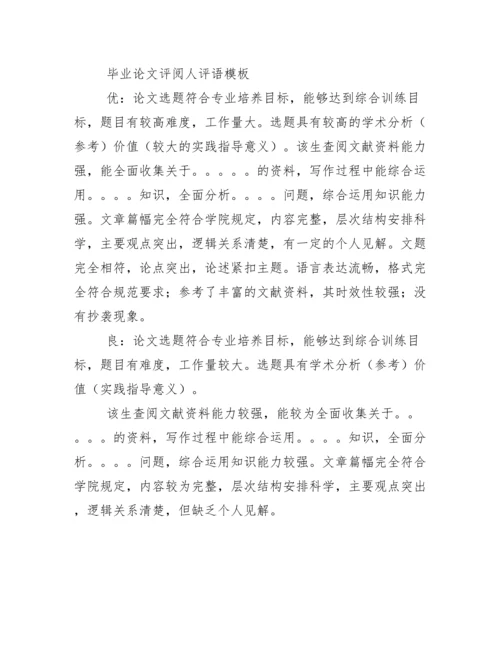 毕业论文评阅人评语模板

优：论文选题符合专业培养目标，能够达到综合训练目标，题目有较高难度，工作量大。选题具有较高的学术分析（参考）价值（较大的实践指导意义）。该生查阅文献资料能力强，能全面收集关于。。。。。的资料，写作过程中能综合运用。。。。知识，全面分析。。。。问题，综合运用知识能力强。文章篇幅完全符合学院规定，内容完整，层次结构安排科学，主要观点突出，逻辑关系清楚，有一定的个人见解。文题完全相符，论点突出，论述紧扣主题。语言表达流畅，格式完全符合规范要求；参考了丰富的文献资料，其时效性较强；没有抄袭现象。

良：论文选题符合专业培养目标，能够达到综合训练目标，题目有难度，工作量较大。选题具有学术分析（参考）价值（实践指导意义）。

该生查阅文献资料能力较强，能较为全面收集关于。。。。。的资料，写作过程中能综合运用。。。。知识，全面分析。。。。问题，综合运用知识能力较强。文章篇幅完全符合学院规定，内容较为完整，层次结构安排科学，主要观点突出，逻辑关系清楚，但缺乏个人见解。